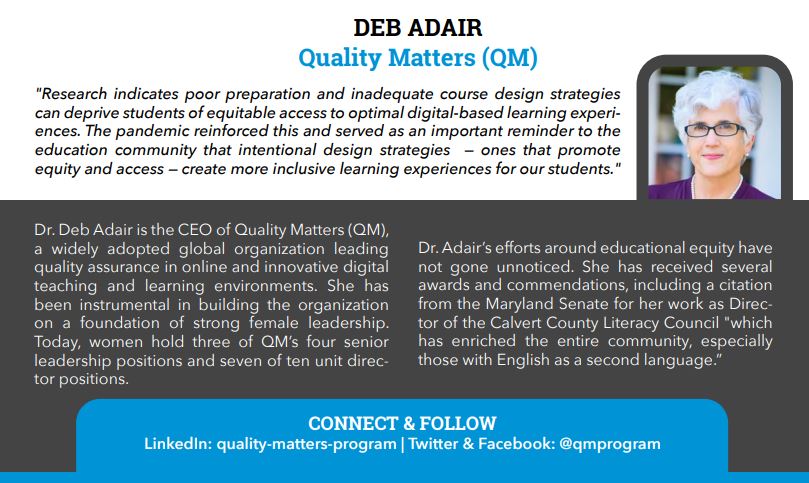 DEB ADAIR

Quality Matters (QM)

"Research indicates poor preparation and inadequate course design strategies can deprive students of equitable access to optimal digital-based learning experiences. The pandemic reinforced this and served as an important reminder to the education community that intentional design strategies – ones that promote equity and access – create more inclusive learning experiences for our students."

Dr. Deb Adair is the CEO of Quality Matters (QM), a widely adopted global organization leading quality assurance in online and innovative digital teaching and learning environments. She has been instrumental in building the organization on a foundation of strong female leadership. Today, women hold three of QM's four senior leadership positions and seven of ten unit director positions.

Dr. Adair's efforts around educational equity have not gone unnoticed. She has received several awards and commendations, including a citation from the Maryland Senate for her work as Director of the Calvert County Literacy Council "which has enriched the entire community, especially those with English as a second language."

CONNECT & FOLLOW

LinkedIn: quality-matters-program | Twitter & Facebook: @qmprogram